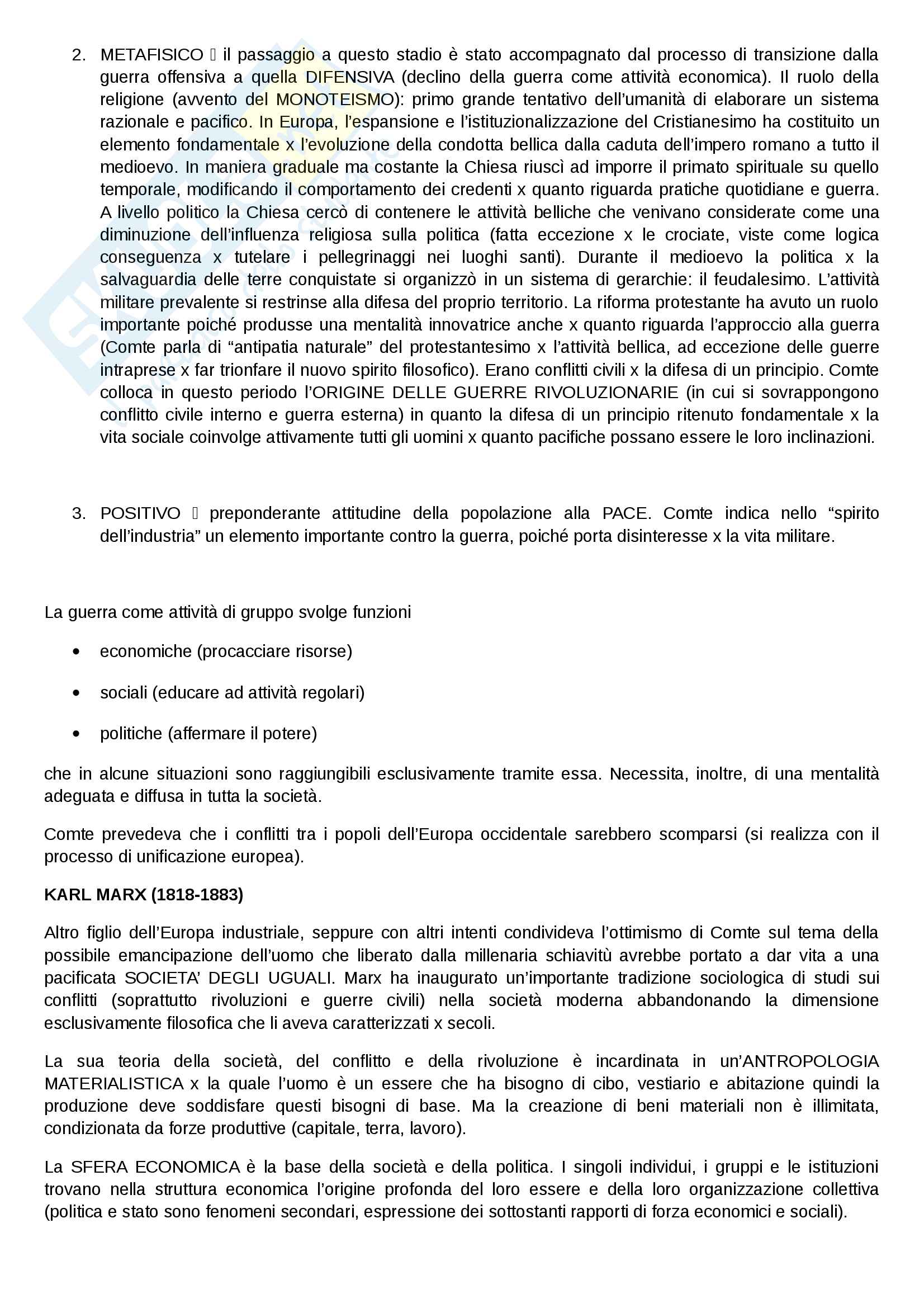 2. METAFISICO  il passaggio a questo stadio è stato accompagnato dal processo di transizione dalla guerra offensiva a quella DIFENSIVA (declino della guerra come attività economica). Il ruolo della religione (avvento del MONOTEISMO): primo grande tentativo dell'umanità di elaborare un sistema razionale e pacifico. In Europa, l'espansione e l'istituzionalizzazione del Cristianesimo ha costituito un elemento fondamentale x l'evoluzione della condotta bellica dalla caduta dell'impero romano a tutto il medioevo. In maniera graduale ma costante la Chiesa riuscì ad imporre il primato spirituale su quello temporale, modificando il comportamento dei credenti x quanto riguarda pratiche quotidiane e guerra. A livello politico la Chiesa cercò di contenere le attività belliche che venivano considerate come una diminuzione dell'influenza religiosa sulla politica (fatta eccezione x le crociate, viste come logica conseguenza x tutelare i pellegrinaggi nei luoghi santi). Durante il medioevo la politica x la salvaguardia delle terre conquistate si organizzò in un sistema di gerarchie: il feudalesimo. L'attività militare prevalente si restrinse alla difesa del proprio territorio. La riforma protestante ha avuto un ruolo importante poiché produsse una mentalità innovatrice anche x quanto riguarda l'approccio alla guerra (Comte parla di "antipatia naturale" del protestantesimo x l'attività bellica, ad eccezione delle guerre intraprese x far trionfare il nuovo spirito filosofico). Erano conflitti civili x la difesa di un principio. Comte colloca in questo periodo l'ORIGINE DELLE GUERRE RIVOLUZIONARIE (in cui si sovrappongono conflitto civile interno e guerra esterna) in quanto la difesa di un principio ritenuto fondamentale x la vita sociale coinvolge attivamente tutti gli uomini x quanto pacifiche possano essere le loro inclinazioni.

3. POSITIVO  preponderante attitudine della popolazione alla PACE. Comte indica nello "spirito dell'industria" un elemento importante contro la guerra, poiché porta disinteresse x la vita militare.

La guerra come attività di gruppo svolge funzioni

• economiche (procacciare risorse)
• sociali (educare ad attività regolari)
• politiche (affermare il potere)

che in alcune situazioni sono raggiungibili esclusivamente tramite essa. Necessita, inoltre, di una mentalità adeguata e diffusa in tutta la società.

Comte prevedeva che i conflitti tra i popoli dell'Europa occidentale sarebbero scomparsi (si realizza con il processo di unificazione europea).

KARL MARX (1818-1883)

Altro figlio dell'Europa industriale, seppure con altri intenti condivideva l'ottimismo di Comte sul tema della possibile emancipazione dell'uomo che liberato dalla millenaria schiavitù avrebbe portato a dar vita a una pacificata SOCIETA' DEGLI UGUALI. Marx ha inaugurato un'importante tradizione sociologica di studi sui conflitti (soprattutto rivoluzioni e guerre civili) nella società moderna abbandonando la dimensione esclusivamente filosofica che li aveva caratterizzati x secoli.

La sua teoria della società, del conflitto e della rivoluzione è incardinata in un'ANTROPOLOGIA MATERIALISTICA x la quale l'uomo è un essere che ha bisogno di cibo, vestiario e abitazione quindi la produzione deve soddisfare questi bisogni di base. Ma la creazione di beni materiali non è illimitata, condizionata da forze produttive (capitale, terra, lavoro).

La SFERA ECONOMICA è la base della società e della politica. I singoli individui, i gruppi e le istituzioni trovano nella struttura economica l'origine profonda del loro essere e della loro organizzazione collettiva (politica e stato sono fenomeni secondari, espressione dei sottostanti rapporti di forza economici e sociali).